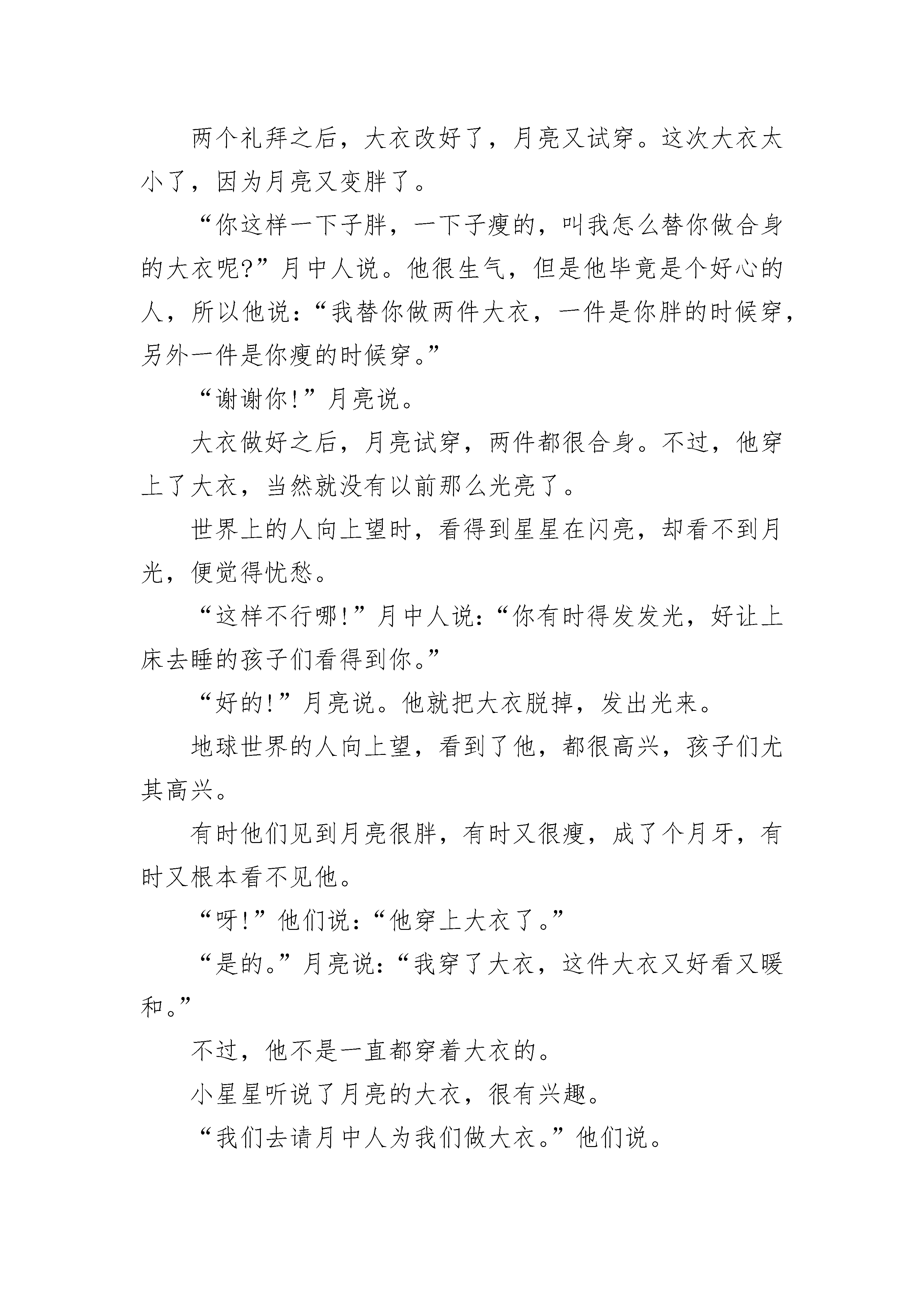 两个礼拜之后，大衣改好了，月亮又试穿。这次大衣太小了，因为月亮又变胖了。

“你这样一下子胖，一下子瘦的，叫我怎么替你做合身的大衣呢?”月中人说。他很生气，但是他毕竟是个好心的人，所以他说：“我替你做两件大衣，一件是你胖的时候穿，另外一件是你瘦的时候穿。”

“谢谢你!”月亮说。

大衣做好之后，月亮试穿，两件都很合身。不过，他穿上了大衣，当然就没有以前那么光亮了。

世界上的人向上望时，看得到星星在闪亮，却看不到月光，便觉得忧愁。

“这样不行哪!”月中人说：“你有时得发发光，好让上床去睡的孩子们看得到你。”

“好的!”月亮说。他就把大衣脱掉，发出光来。

地球世界的人向上望，看到了他，都很高兴，孩子们尤其高兴。

有时他们见到月亮很胖，有时又很瘦，成了个月牙，有时又根本看不见他。

“呀!”他们说：“他穿上大衣了。”

“是的。”月亮说：“我穿了大衣，这件大衣又好看又暖和。”

不过，他不是一直都穿着大衣的。

小星星听说了月亮的大衣，很有兴趣。

“我们去请月中人为我们做大衣。”他们说。